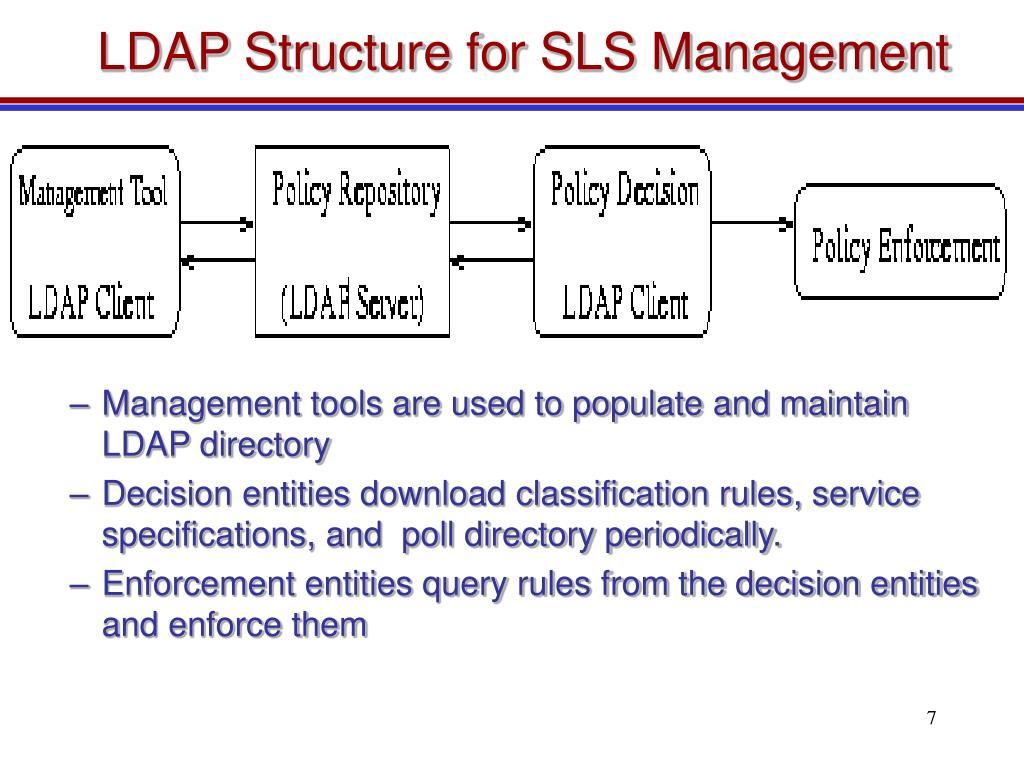 LDAP Structure for SLS Management

Management Tool

LDAP Client

Policy Repository

(LDAP Server)

Policy Decision

LDAP Client

Policy Enforcement

– Management tools are used to populate and maintain LDAP directory

– Decision entities download classification rules, service specifications, and poll directory periodically.

– Enforcement entities query rules from the decision entities and enforce them

7